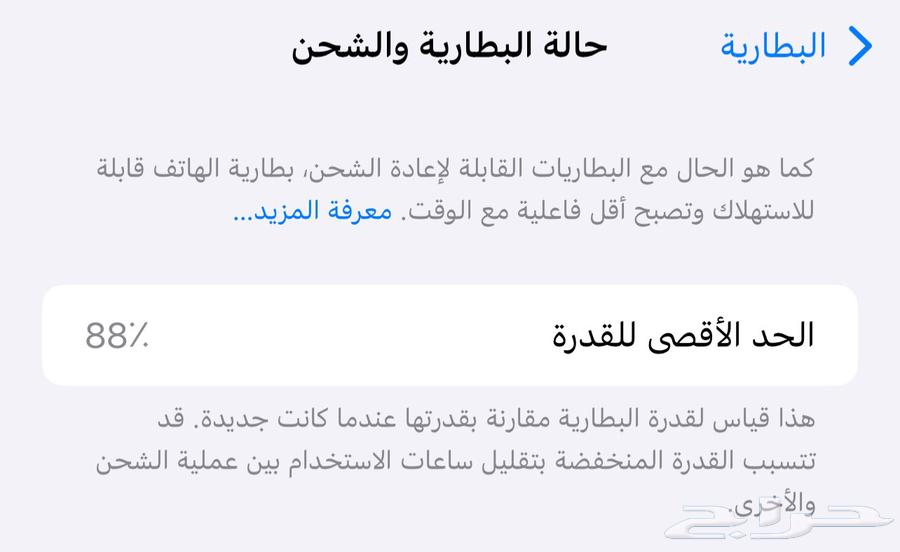 البطارية

حالة البطارية والشحن

كما هو الحال مع البطاريات القابلة لإعادة الشحن، بطارية الهاتف قابلة للاستهلاك وتصبح أقل فاعلية مع الوقت. معرفة المزيد...

الحد الأقصى للقدرة

88٪

هذا قياس لقدرة البطارية مقارنة بقدرتها عندما كانت جديدة. قد تتسبب القدرة المنخفضة بتقليل ساعات الاستخدام بين عملية الشحن والأخرى.

حراج